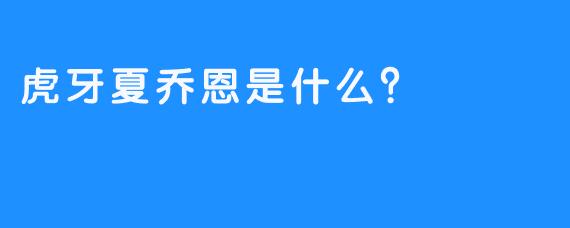 虎牙夏乔恩是什么？